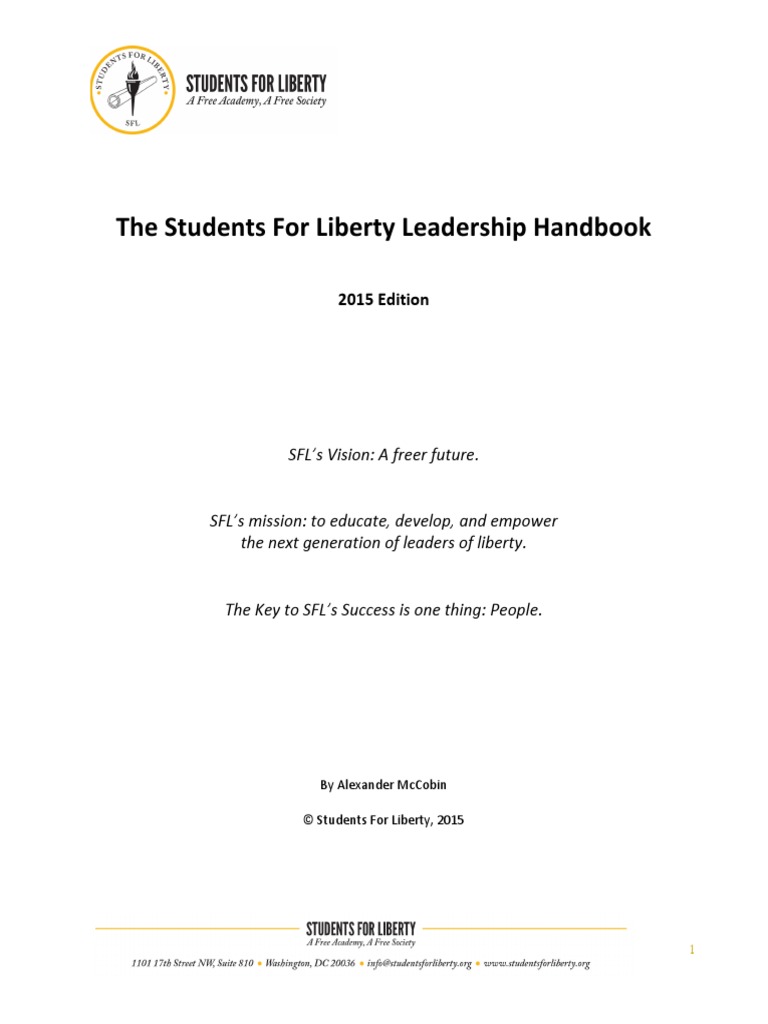 STUDENTS FOR LIBERTY
SFL

STUDENTS FOR LIBERTY
A Free Academy, A Free Society

The Students For Liberty Leadership Handbook

2015 Edition

SFL's Vision: A freer future.

SFL's mission: to educate, develop, and empower the next generation of leaders of liberty.

The Key to SFL's Success is one thing: People.

By Alexander McCobin

© Students For Liberty, 2015

STUDENTS FOR LIBERTY
A Free Academy, A Free Society

1101 17th Street NW, Suite 810 • Washington, DC 20036 • info@studentsforliberty.org • www.studentsforliberty.org

1